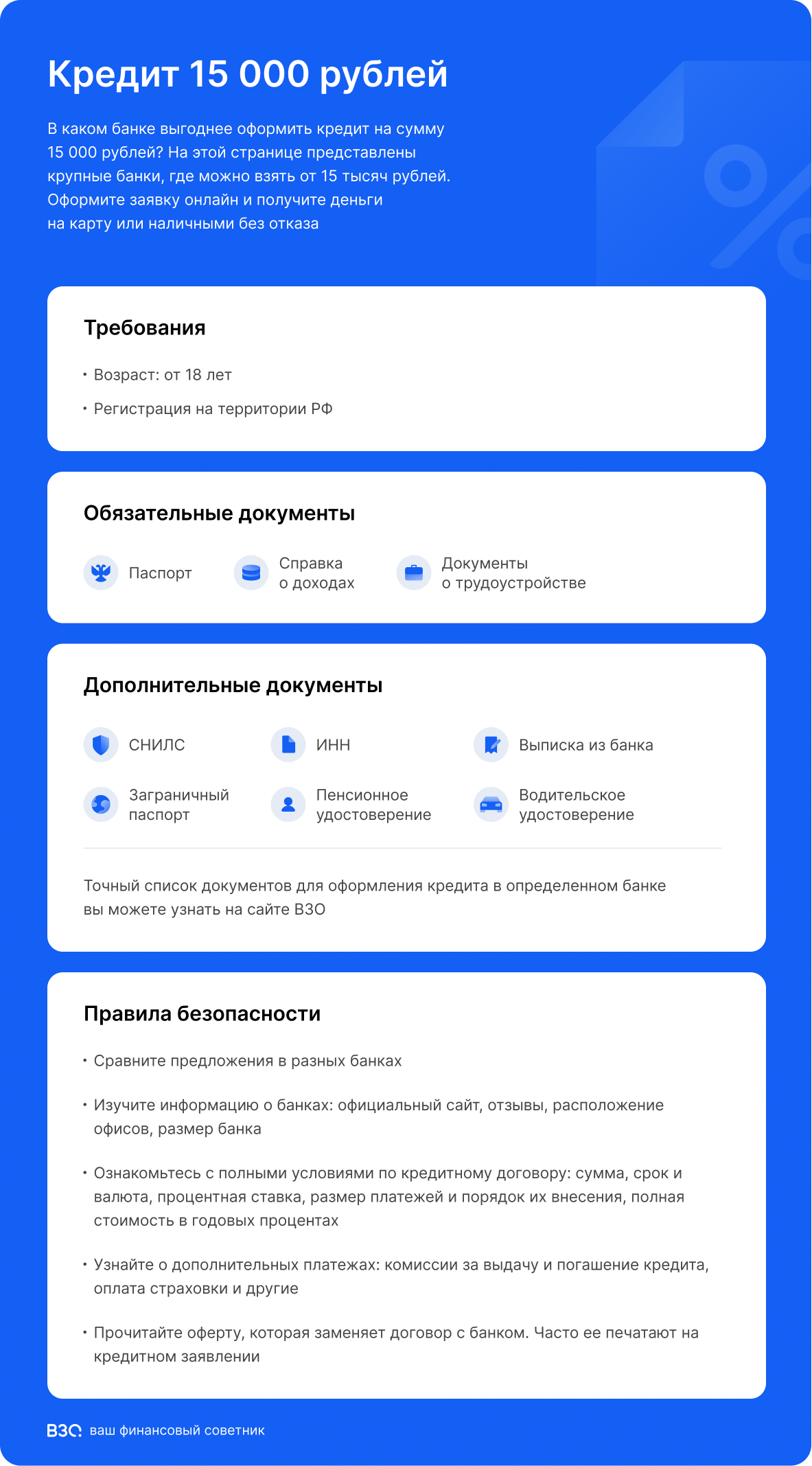 Кредит 15 000 рублей

В каком банке выгоднее оформить кредит на сумму 15 000 рублей? На этой странице представлены крупные банки, где можно взять от 15 тысяч рублей. Оформите заявку онлайн и получите деньги на карту или наличными без отказа

Требования

• Возраст: от 18 лет
• Регистрация на территории РФ

Обязательные документы

Паспорт
Справка о доходах
Документы о трудоустройстве

Дополнительные документы

СНИЛС
ИНН
Выписка из банка
Заграничный паспорт
Пенсионное удостоверение
Водительское удостоверение

Точный список документов для оформления кредита в определенном банке вы можете узнать на сайте ВЗО

Правила безопасности

• Сравните предложения в разных банках
• Изучите информацию о банках: официальный сайт, отзывы, расположение офисов, размер банка
• Ознакомьтесь с полными условиями по кредитному договору: сумма, срок и валюта, процентная ставка, размер платежей и порядок их внесения, полная стоимость в годовых процентах
• Узнайте о дополнительных платежах: комиссии за выдачу и погашение кредита, оплата страховки и другие
• Прочитайте оферту, которая заменяет договор с банком. Часто ее печатают на кредитном заявлении

ВЗО ваш финансовый советник